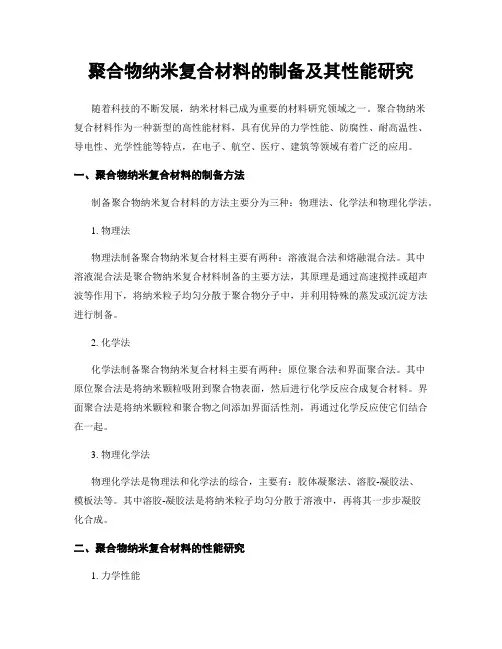 聚合物纳米复合材料的制备及其性能研究

随着科技的不断发展，纳米材料已成为重要的材料研究领域之一。聚合物纳米复合材料作为一种新型的高性能材料，具有优异的力学性能、防腐性、耐高温性、导电性、光学性能等特点，在电子、航空、医疗、建筑等领域有着广泛的应用。

一、聚合物纳米复合材料的制备方法

制备聚合物纳米复合材料的方法主要分为三种：物理法、化学法和物理化学法。

1. 物理法

物理法制备聚合物纳米复合材料主要有两种：溶液混合法和熔融混合法。其中溶液混合法是聚合物纳米复合材料制备的主要方法，其原理是通过高速搅拌或超声波等作用下，将纳米粒子均匀分散于聚合物分子中，并利用特殊的蒸发或沉淀方法进行制备。

2. 化学法

化学法制备聚合物纳米复合材料主要有两种：原位聚合法和界面聚合法。其中原位聚合法是将纳米颗粒吸附到聚合物表面，然后进行化学反应合成复合材料。界面聚合法是将纳米颗粒和聚合物之间添加界面活性剂，再通过化学反应使它们结合在一起。

3. 物理化学法

物理化学法是物理法和化学法的综合，主要有：胶体凝聚法、溶胶-凝胶法、模板法等。其中溶胶-凝胶法是将纳米粒子均匀分散于溶液中，再将其一步步凝胶化合成。

二、聚合物纳米复合材料的性能研究

1. 力学性能